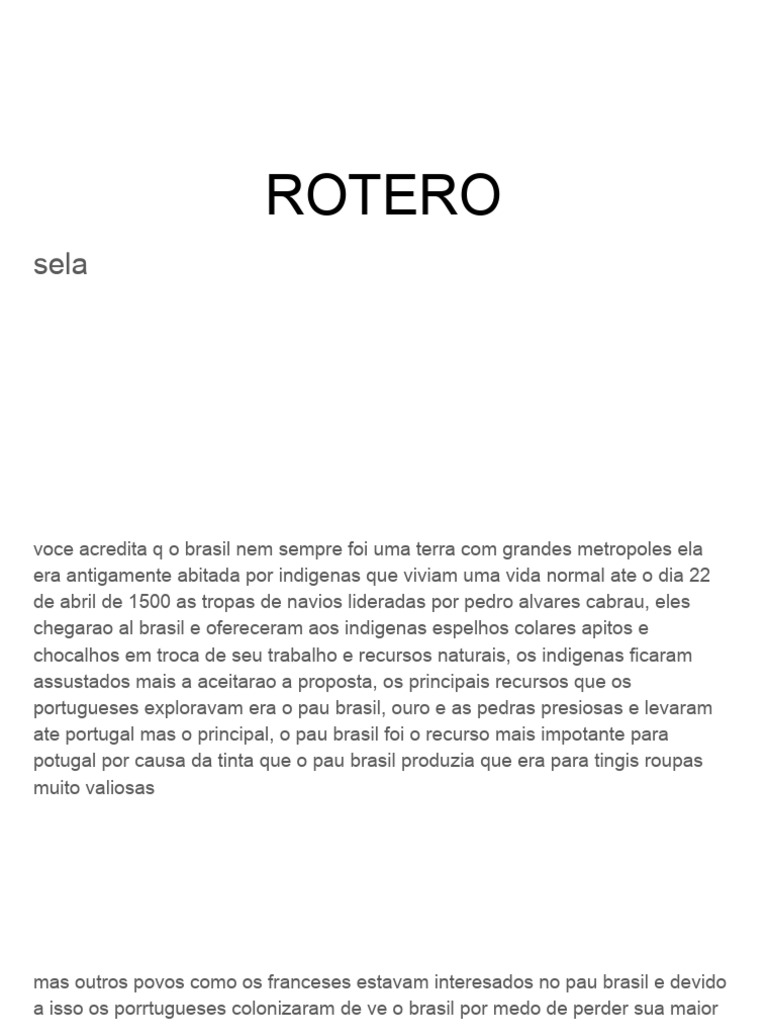 ROTERO

sela

voce acredita q o brasil nem sempre foi uma terra com grandes metropoles ela era antigamente abitada por indigenas que viviam uma vida normal ate o dia 22 de abril de 1500 as tropas de navios lideradas por pedro alvares cabrau, eles chegarao al brasil e ofereceram aos indigenas espelhos colares apitos e chocalhos em troca de seu trabalho e recursos naturais, os indigenas ficaram assustados mais a aceitarao a proposta, os principais recursos que os portugueses exploravam era o pau brasil, ouro e as pedras presiosas e levaram ate portugal mas o principal, o pau brasil foi o recurso mais impotante para potugal por causa da tinta que o pau brasil produzia que era para tingis roupas muito valiosas

mas outros povos como os franceses estavam interesados no pau brasil e devido a isso os porrtugueses colonizaram de ve o brasil por medo de perder sua maior